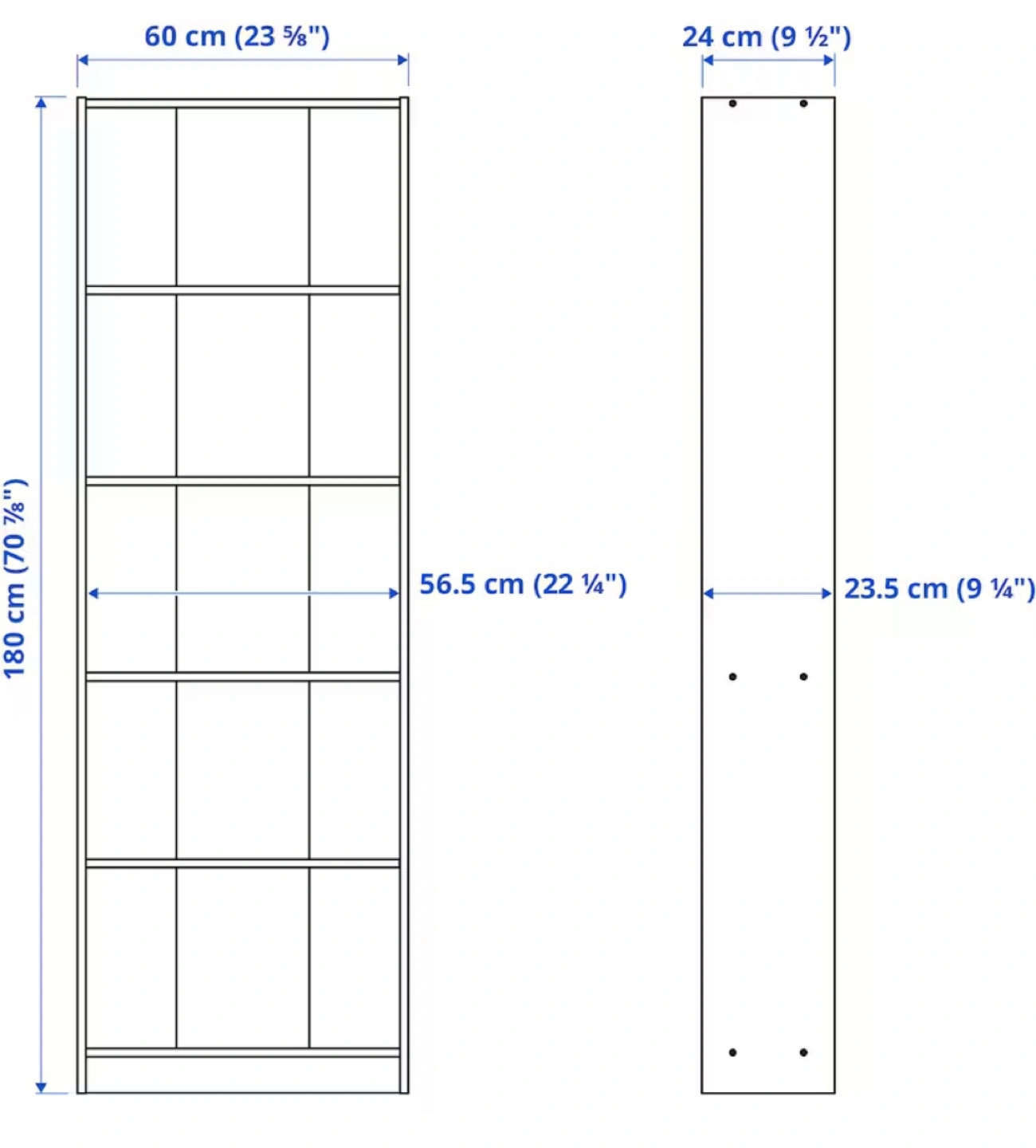 60 cm (23 ⅝")

24 cm (9 ½")

180 cm (70 ⅞")

56.5 cm (22 ¼")

23.5 cm (9 ¼")